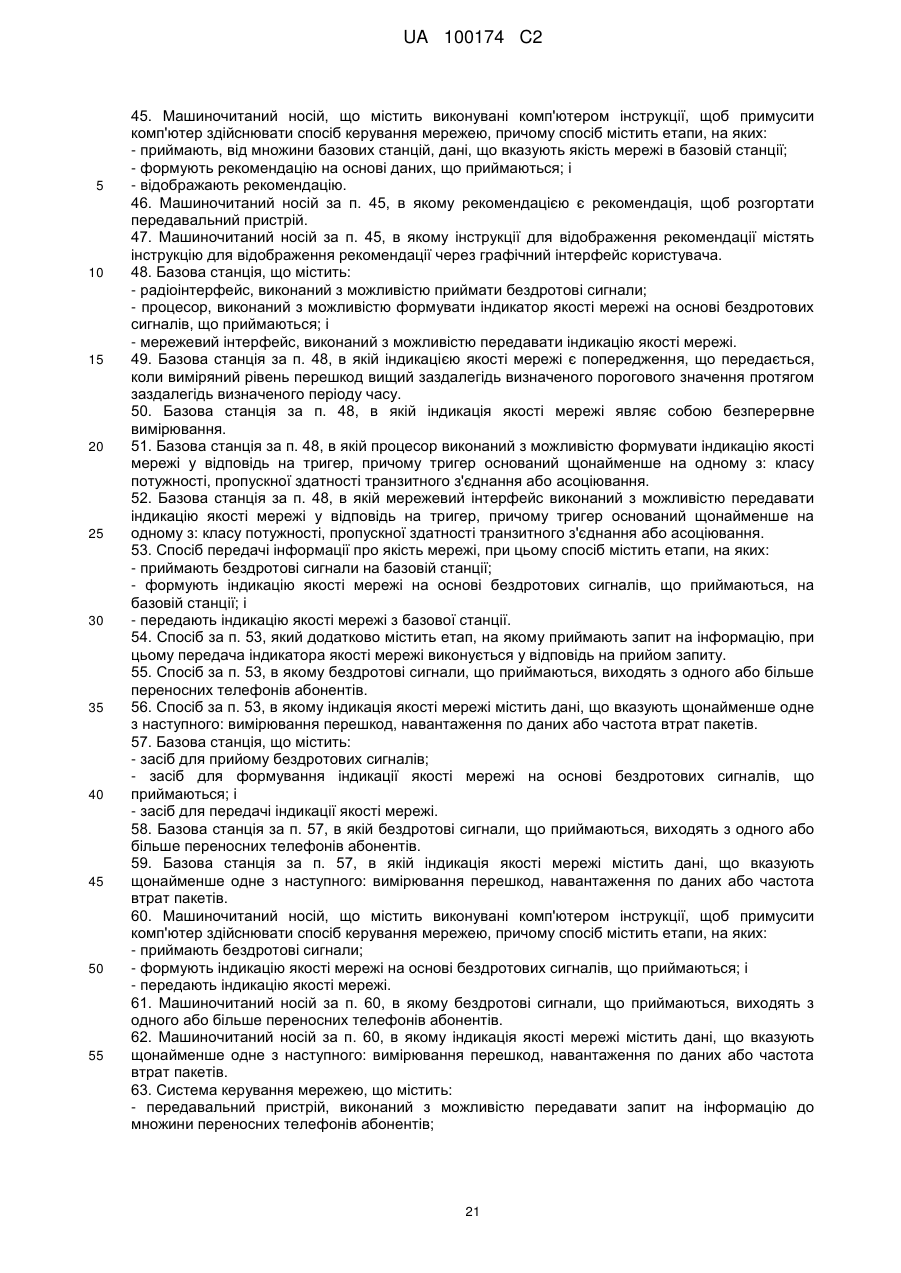 UA 100174 C2

45. Машиночитаний носій, що містить виконувані комп'ютером інструкції, щоб примусити комп'ютер здійснювати спосіб керування мережею, причому спосіб містить етапи, на яких:
- приймають, від множини базових станцій, дані, що вказують якість мережі в базовій станції;
- формують рекомендацію на основі даних, що приймаються; і
5 - відображають рекомендацію.
46. Машиночитаний носій за п. 45, в якому рекомендацією є рекомендація, щоб розгортати передавальний пристрій.
47. Машиночитаний носій за п. 45, в якому інструкції для відображення рекомендації містять інструкцію для відображення рекомендації через графічний інтерфейс користувача.
10 48. Базова станція, що містить:
- радіоінтерфейс, виконаний з можливістю приймати бездротові сигнали;
- процесор, виконаний з можливістю формувати індикатор якості мережі на основі бездротових сигналів, що приймаються; і
- мережевий інтерфейс, виконаний з можливістю передавати індикацію якості мережі.
15 49. Базова станція за п. 48, в якій індикацією якості мережі є попередження, що передається, коли виміряний рівень перешкод вищий заздалегідь визначеного порогового значення протягом заздалегідь визначеного періоду часу.
50. Базова станція за п. 48, в якій індикація якості мережі являє собою безперервне вимірювання.
20 51. Базова станція за п. 48, в якій процесор виконаний з можливістю формувати індикацію якості мережі у відповідь на тригер, причому тригер оснований щонайменше на одному з: класу потужності, пропускної здатності транзитного з'єднання або асоціювання.
52. Базова станція за п. 48, в якій мережевий інтерфейс виконаний з можливістю передавати індикацію якості мережі у відповідь на тригер, причому тригер оснований щонайменше на
25 одному з: класу потужності, пропускної здатності транзитного з'єднання або асоціювання.
53. Спосіб передачі інформації про якість мережі, при цьому спосіб містить етапи, на яких:
- приймають бездротові сигнали на базовій станції;
- формують індикацію якості мережі на основі бездротових сигналів, що приймаються, на базовій станції; і
30 - передають індикацію якості мережі з базової станції.
54. Спосіб за п. 53, який додатково містить етап, на якому приймають запит на інформацію, при цьому передача індикатора якості мережі виконується у відповідь на прийом запиту.
55. Спосіб за п. 53, в якому бездротові сигнали, що приймаються, виходять з одного або більше переносних телефонів абонентів.
35 56. Спосіб за п. 53, в якому індикація якості мережі містить дані, що вказують щонайменше одне з наступного: вимірювання перешкод, навантаження по даних або частота втрат пакетів.
57. Базова станція, що містить:
- засіб для прийому бездротових сигналів;
- засіб для формування індикації якості мережі на основі бездротових сигналів, що
40 приймаються; і
- засіб для передачі індикації якості мережі.
58. Базова станція за п. 57, в якій бездротові сигнали, що приймаються, виходять з одного або більше переносних телефонів абонентів.
59. Базова станція за п. 57, в якій індикація якості мережі містить дані, що вказують
45 щонайменше одне з наступного: вимірювання перешкод, навантаження по даних або частота втрат пакетів.
60. Машиночитаний носій, що містить виконувані комп'ютером інструкції, щоб примусити комп'ютер здійснювати спосіб керування мережею, причому спосіб містить етапи, на яких:
- приймають бездротові сигнали;
50 - формують індикацію якості мережі на основі бездротових сигналів, що приймаються; і
- передають індикацію якості мережі.
61. Машиночитаний носій за п. 60, в якому бездротові сигнали, що приймаються, виходять з одного або більше переносних телефонів абонентів.
62. Машиночитаний носій за п. 60, в якому індикація якості мережі містить дані, що вказують
55 щонайменше одне з наступного: вимірювання перешкод, навантаження по даних або частота втрат пакетів.
63. Система керування мережею, що містить:
- передавальний пристрій, виконаний з можливістю передавати запит на інформацію до множини переносних телефонів абонентів;

21